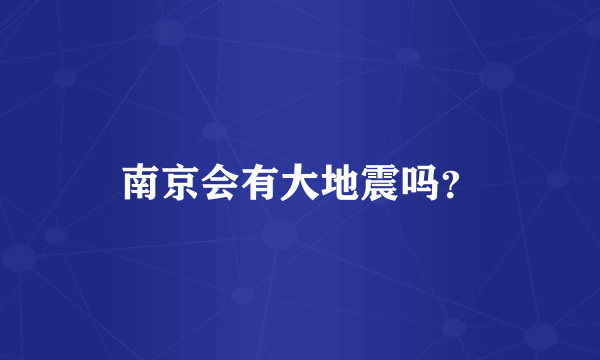 南京会有大地震吗?